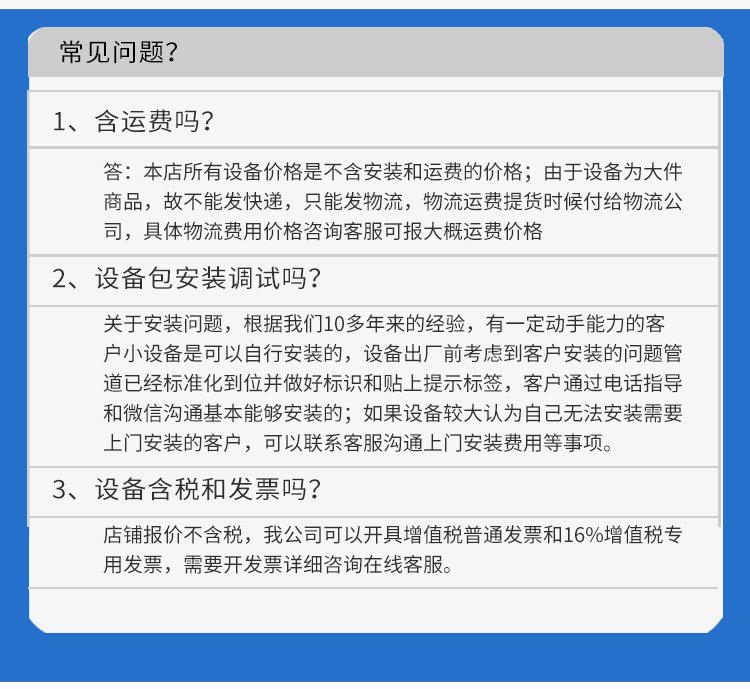 常见问题?

1、含运费吗?

答：本店所有设备价格是不含安装和运费的价格；由于设备为大件商品，故不能发快递，只能发物流，物流运费提货时候付给物流公司，具体物流费用价格咨询客服可报大概运费价格

2、设备包安装调试吗?

关于安装问题，根据我们10多年来的经验，有一定动手能力的客户小设备是可以自行安装的，设备出厂前考虑到客户安装的问题管道已经标准化到位并做好标识和贴上提示标签，客户通过电话指导和微信沟通基本能够安装的；如果设备较大认为自己无法安装需要上门安装的客户，可以联系客服沟通上门安装费用等事项。

3、设备含税和发票吗?

店铺报价不含税，我公司可以开具增值税普通发票和16%增值税专用发票，需要开发票详细咨询在线客服。